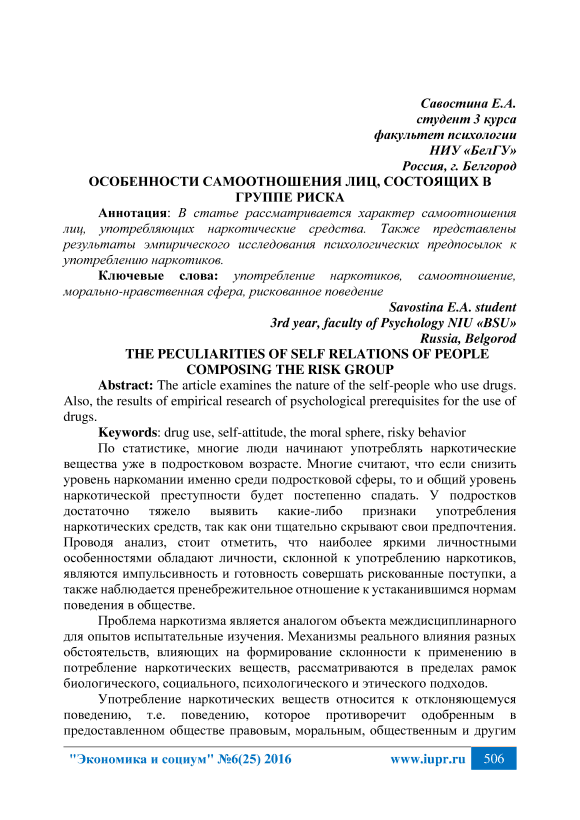 Савостина Е.А.
студент 3 курса
факультет психологии
НИУ «БелГУ»
Россия, г. Белгород

ОСОБЕННОСТИ САМООТНОШЕНИЯ ЛИЦ, СОСТОЯЩИХ В ГРУППЕ РИСКА

Аннотация: В статье рассматривается характер самоотношения лиц, употребляющих наркотические средства. Также представлены результаты эмпирического исследования психологических предпосылок к употреблению наркотиков.

Ключевые слова: употребление наркотиков, самоотношение, морально-нравственная сфера, рискованное поведение

Savostina E.A. student
3rd year, faculty of Psychology NIU «BSU»
Russia, Belgorod

THE PECULIARITIES OF SELF RELATIONS OF PEOPLE COMPOSING THE RISK GROUP

Abstract: The article examines the nature of the self-people who use drugs. Also, the results of empirical research of psychological prerequisites for the use of drugs.

Keywords: drug use, self-attitude, the moral sphere, risky behavior

По статистике, многие люди начинают употреблять наркотические вещества уже в подростковом возрасте. Многие считают, что если снизить уровень наркомании именно среди подростковой сферы, то и общий уровень наркотической преступности будет постепенно спадать. У подростков достаточно тяжело выявить какие-либо признаки употребления наркотических средств, так как они тщательно скрывают свои предпочтения. Проводя анализ, стоит отметить, что наиболее яркими личностными особенностями обладают личности, склонной к употреблению наркотиков, являются импульсивность и готовность совершать рискованные поступки, а также наблюдается пренебрежительное отношение к устаканившимся нормам поведения в обществе.

Проблема наркотизма является аналогом объекта междисциплинарного для опытов испытательные изучения. Механизмы реального влияния разных обстоятельств, влияющих на формирование склонности к применению в потребление наркотических веществ, рассматриваются в пределах рамок биологического, социального, психологического и этического подходов.

Употребление наркотических веществ относится к отклоняющемуся поведению, т.е. поведению, которое противоречит одобренным в предоставленном обществе правовым, моральным, общественным и другим

"Экономика и социум" №6(25) 2016 www.iupr.ru 506